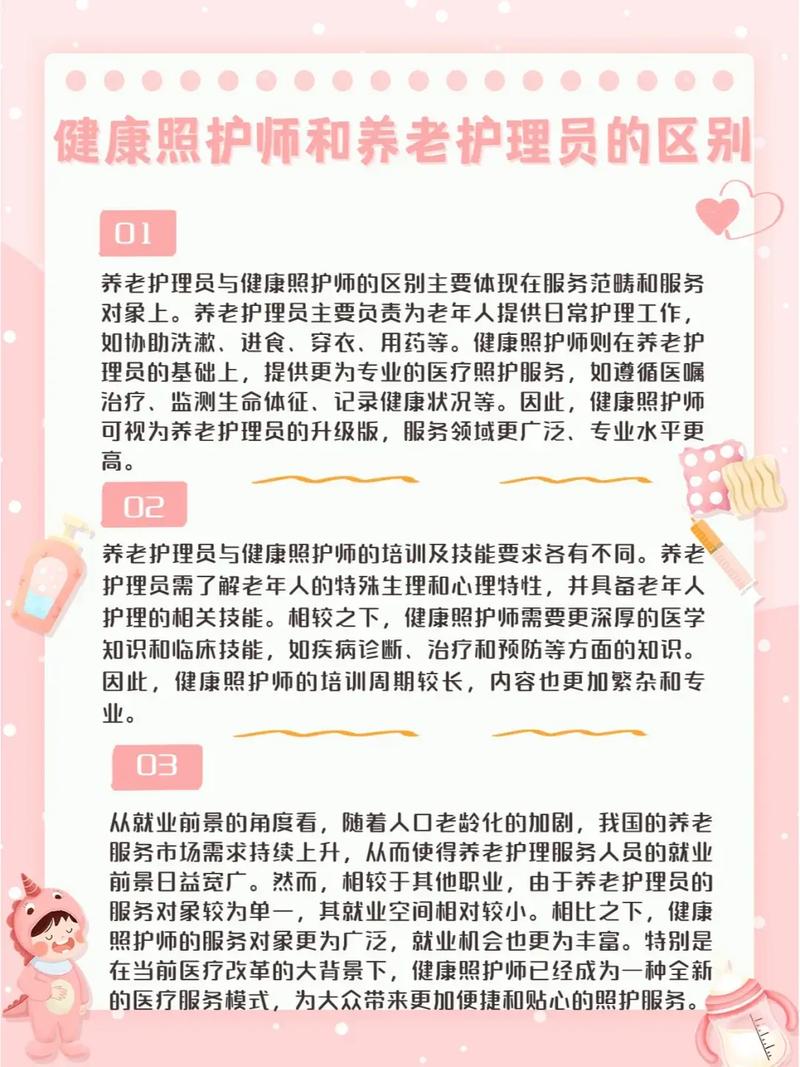 健康照护师和养老护理员的区别

01

养老护理员与健康照护师的区别主要体现在服务范畴和服务对象上。养老护理员主要负责为老年人提供日常护理工作，如协助洗漱、进食、穿衣、用药等。健康照护师则在养老护理员的基础上，提供更为专业的医疗照护服务，如遵循医嘱治疗、监测生命体征、记录健康状况等。因此，健康照护师可视为养老护理员的升级版，服务领域更广泛、专业水平更高。

02

养老护理员与健康照护师的培训及技能要求各有不同。养老护理员需了解老年人的特殊生理和心理特性，并具备老年人护理的相关技能。相较之下，健康照护师需要更深厚的医学知识和临床技能，如疾病诊断、治疗和预防等方面的知识。因此，健康照护师的培训周期较长，内容也更加繁杂和专业。

03

从就业前景的角度看，随着人口老龄化的加剧，我国的养老服务市场需求持续上升，从而使得养老护理服务人员的就业前景日益宽广。然而，相较于其他职业，由于养老护理员的服务对象较为单一，其就业空间相对较小。相比之下，健康照护师的服务对象更为广泛，就业机会也更为丰富。特别是在当前医疗改革的大背景下，健康照护师已经成为一种全新的医疗服务模式，为大众带来更加便捷和贴心的照护服务。